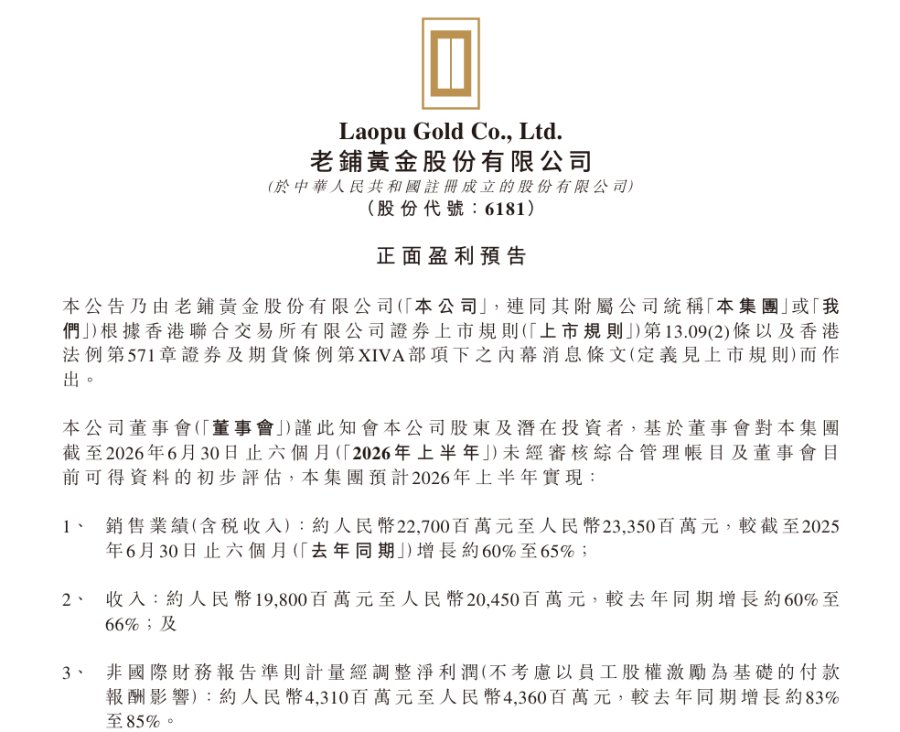 Laopu Gold Co., Ltd.
老鋪黃金股份有限公司
(於中華人民共和國註冊成立的股份有限公司)
(股份代號:6181)

正面盈利預告

本公告乃由老鋪黃金股份有限公司(「本公司」,連同其附屬公司統稱「本集團」或「我們」)根據香港聯合交易所有限公司證券上市規則(「上市規則」)第13.09(2)條以及香港法例第571章證券及期貨條例第XIVA部項下之內幕消息條文(定義見上市規則)而作出。

本公司董事會(「董事會」)謹此知會本公司股東及潛在投資者,基於董事會對本集團截至2026年6月30日止六個月(「2026年上半年」)未經審核綜合管理帳目及董事會目前可得資料的初步評估,本集團預計2026年上半年實現:

1、 銷售業績(含稅收入):約人民幣22,700百萬元至人民幣23,350百萬元,較截至2025年6月30日止六個月(「去年同期」)增長約60%至65%;

2、 收入:約人民幣19,800百萬元至人民幣20,450百萬元,較去年同期增長約60%至66%;及

3、 非國際財務報告準則計量經調整淨利潤(不考慮以員工股權激勵為基礎的付款報酬影響):約人民幣4,310百萬元至人民幣4,360百萬元,較去年同期增長約83%至85%。